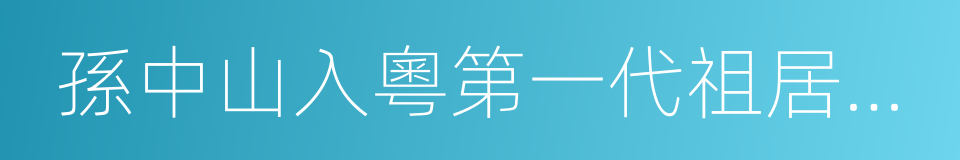 孫中山入粵第一代祖居…